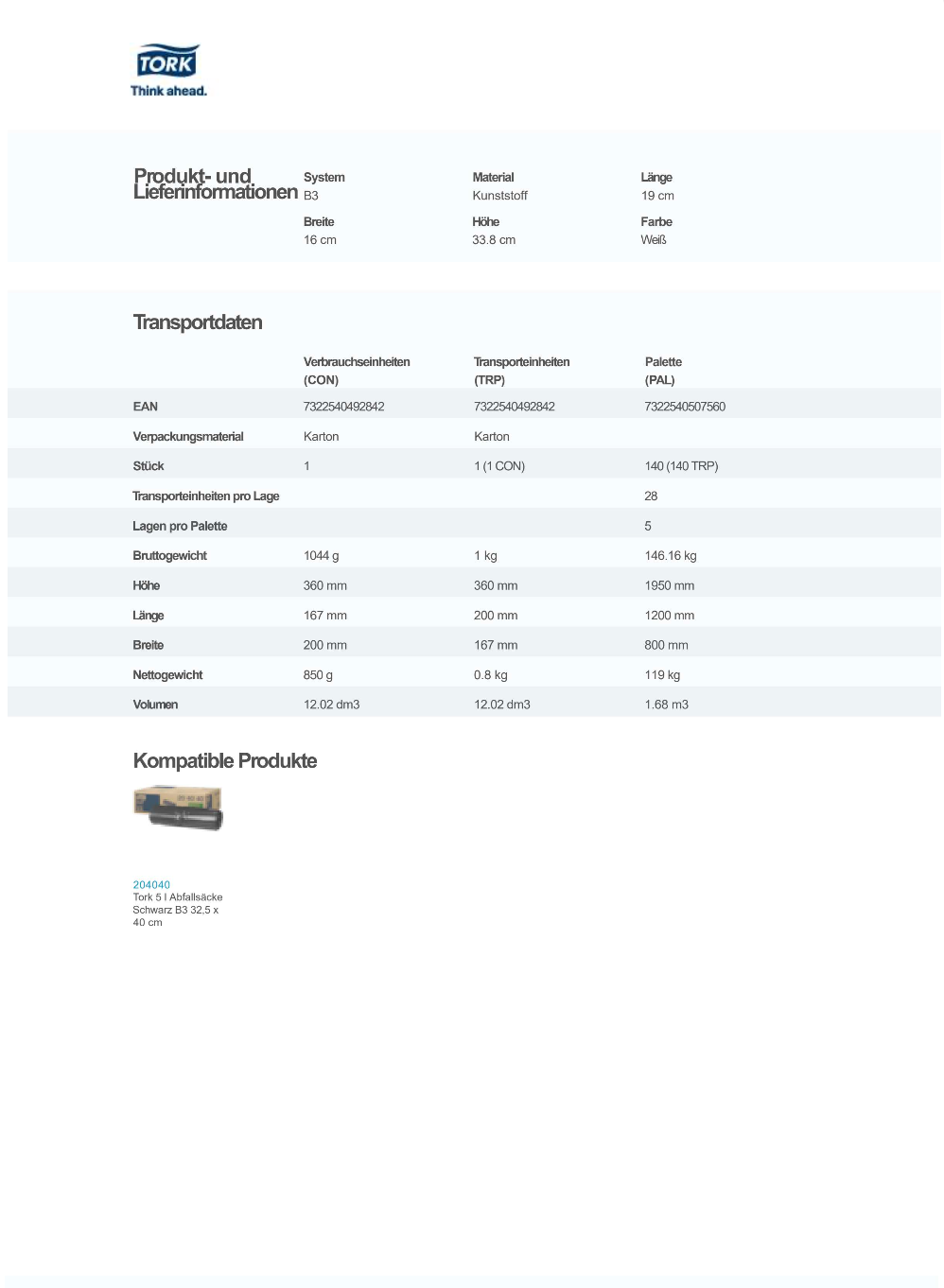 TORK
Think ahead.

Produkt- und Lieferinformationen

System
B3

Material
Kunststoff

Länge
19 cm

Breite
16 cm

Höhe
33.8 cm

Farbe
Weiß

Transportdaten

| | Verbrauchseinheiten (CON) | Transporteinheiten (TRP) | Palette (PAL) |
|---|---|---|---|
| EAN | 7322540492842 | 7322540492842 | 7322540507560 |
| Verpackungsmaterial | Karton | Karton | |
| Stück | 1 | 1 (1 CON) | 140 (140 TRP) |
| Transporteinheiten pro Lage | | | 28 |
| Lagen pro Palette | | | 5 |
| Bruttogewicht | 1044 g | 1 kg | 146.16 kg |
| Höhe | 360 mm | 360 mm | 1950 mm |
| Länge | 167 mm | 200 mm | 1200 mm |
| Breite | 200 mm | 167 mm | 800 mm |
| Nettogewicht | 850 g | 0.8 kg | 119 kg |
| Volumen | 12.02 dm3 | 12.02 dm3 | 1.68 m3 |

Kompatible Produkte

204040
Tork 5 l Abfallsäcke Schwarz B3 32,5 x 40 cm